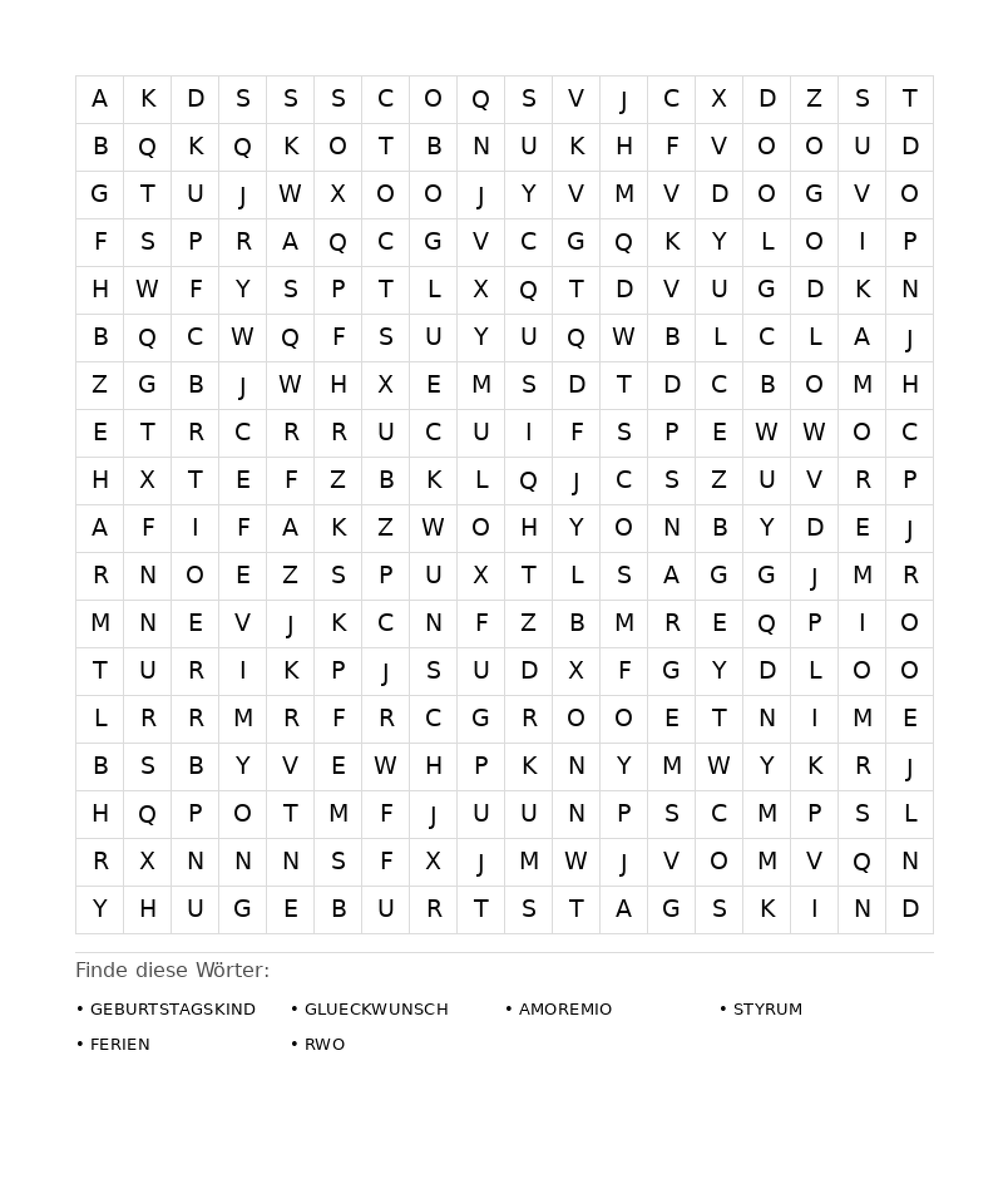 | A | K | D | S | S | S | C | O | Q | S | V | J | C | X | D | Z | S | T |
|---|---|---|---|---|---|---|---|---|---|---|---|---|---|---|---|---|---|
| B | Q | K | Q | K | O | T | B | N | U | K | H | F | V | O | O | U | D |
| G | T | U | J | W | X | O | O | J | Y | V | M | V | D | O | G | V | O |
| F | S | P | R | A | Q | C | G | V | C | G | Q | K | Y | L | O | I | P |
| H | W | F | Y | S | P | T | L | X | Q | T | D | V | U | G | D | K | N |
| B | Q | C | W | Q | F | S | U | Y | U | Q | W | B | L | C | L | A | J |
| Z | G | B | J | W | H | X | E | M | S | D | T | D | C | B | O | M | H |
| E | T | R | C | R | R | U | C | U | I | F | S | P | E | W | W | O | C |
| H | X | T | E | F | Z | B | K | L | Q | J | C | S | Z | U | V | R | P |
| A | F | I | F | A | K | Z | W | O | H | Y | O | N | B | Y | D | E | J |
| R | N | O | E | Z | S | P | U | X | T | L | S | A | G | G | J | M | R |
| M | N | E | V | J | K | C | N | F | Z | B | M | R | E | Q | P | I | O |
| T | U | R | I | K | P | J | S | U | D | X | F | G | Y | D | L | O | O |
| L | R | R | M | R | F | R | C | G | R | O | O | E | T | N | I | M | E |
| B | S | B | Y | V | E | W | H | P | K | N | Y | M | W | Y | K | R | J |
| H | Q | P | O | T | M | F | J | U | U | N | P | S | C | M | P | S | L |
| R | X | N | N | N | S | F | X | J | M | W | J | V | O | M | V | Q | N |
| Y | H | U | G | E | B | U | R | T | S | T | A | G | S | K | I | N | D |

Finde diese Wörter:

• GEBURTSTAGSKIND
• GLUECKWUNSCH
• AMOREMIO
• STYRUM
• FERIEN
• RWO